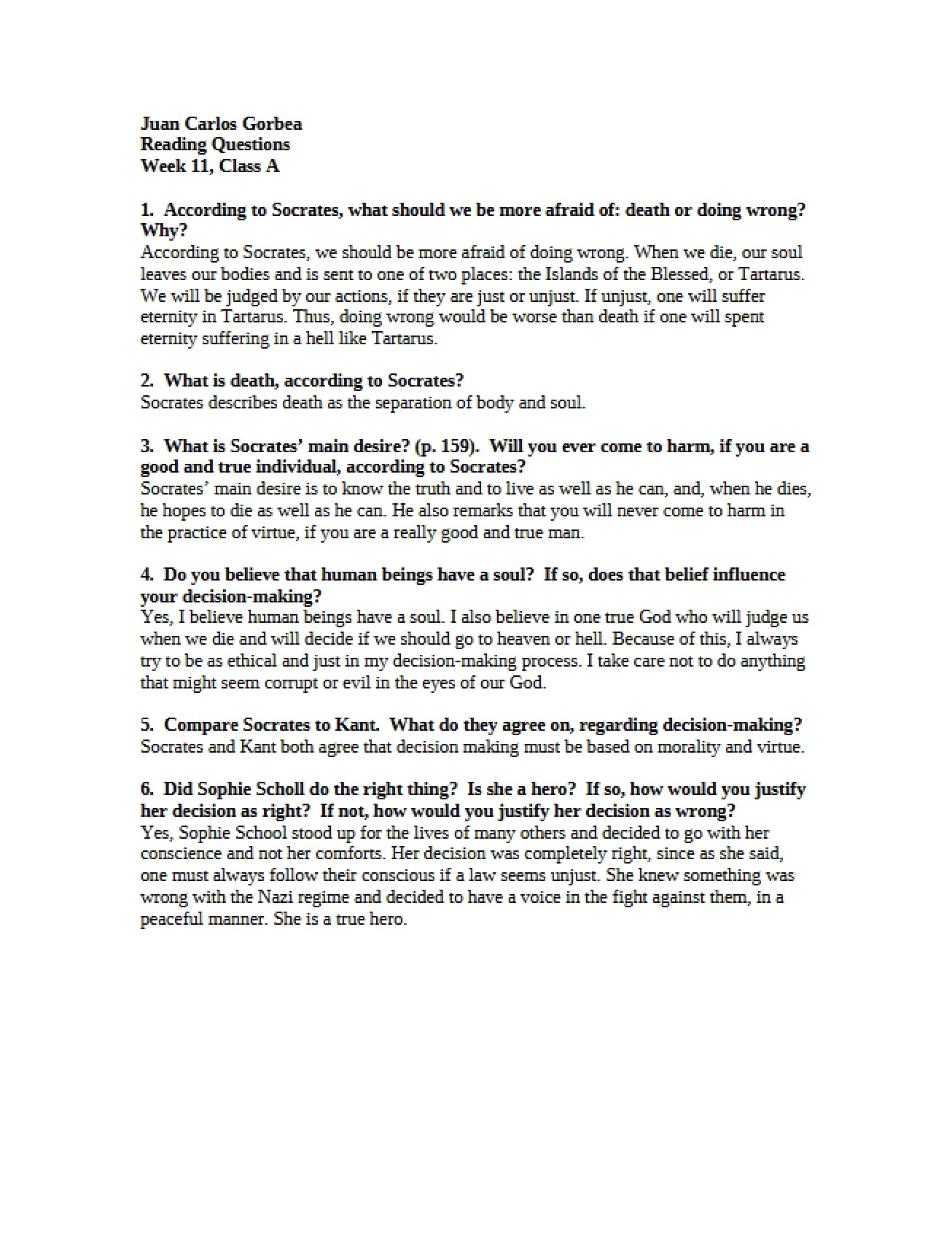 Juan Carlos Gorbea
Reading Questions
Week 11, Class A

1. According to Socrates, what should we be more afraid of: death or doing wrong? Why?
According to Socrates, we should be more afraid of doing wrong. When we die, our soul leaves our bodies and is sent to one of two places: the Islands of the Blessed, or Tartarus. We will be judged by our actions, if they are just or unjust. If unjust, one will suffer eternity in Tartarus. Thus, doing wrong would be worse than death if one will spent eternity suffering in a hell like Tartarus.

2. What is death, according to Socrates?
Socrates describes death as the separation of body and soul.

3. What is Socrates' main desire? (p. 159). Will you ever come to harm, if you are a good and true individual, according to Socrates?
Socrates' main desire is to know the truth and to live as well as he can, and, when he dies, he hopes to die as well as he can. He also remarks that you will never come to harm in the practice of virtue, if you are a really good and true man.

4. Do you believe that human beings have a soul? If so, does that belief influence your decision-making?
Yes, I believe human beings have a soul. I also believe in one true God who will judge us when we die and will decide if we should go to heaven or hell. Because of this, I always try to be as ethical and just in my decision-making process. I take care not to do anything that might seem corrupt or evil in the eyes of our God.

5. Compare Socrates to Kant. What do they agree on, regarding decision-making?
Socrates and Kant both agree that decision making must be based on morality and virtue.

6. Did Sophie Scholl do the right thing? Is she a hero? If so, how would you justify her decision as right? If not, how would you justify her decision as wrong?
Yes, Sophie School stood up for the lives of many others and decided to go with her conscience and not her comforts. Her decision was completely right, since as she said, one must always follow their conscious if a law seems unjust. She knew something was wrong with the Nazi regime and decided to have a voice in the fight against them, in a peaceful manner. She is a true hero.